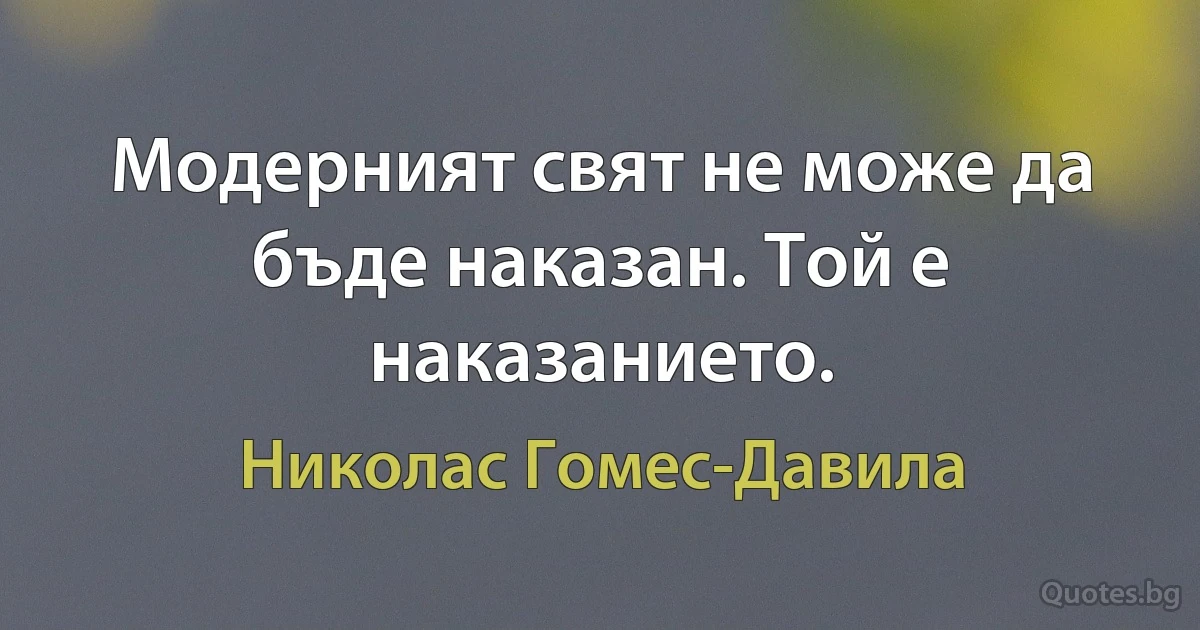 Модерният свят не може да бъде наказан. Той е наказанието.

Николас Гомес-Давила

Quotes.bg